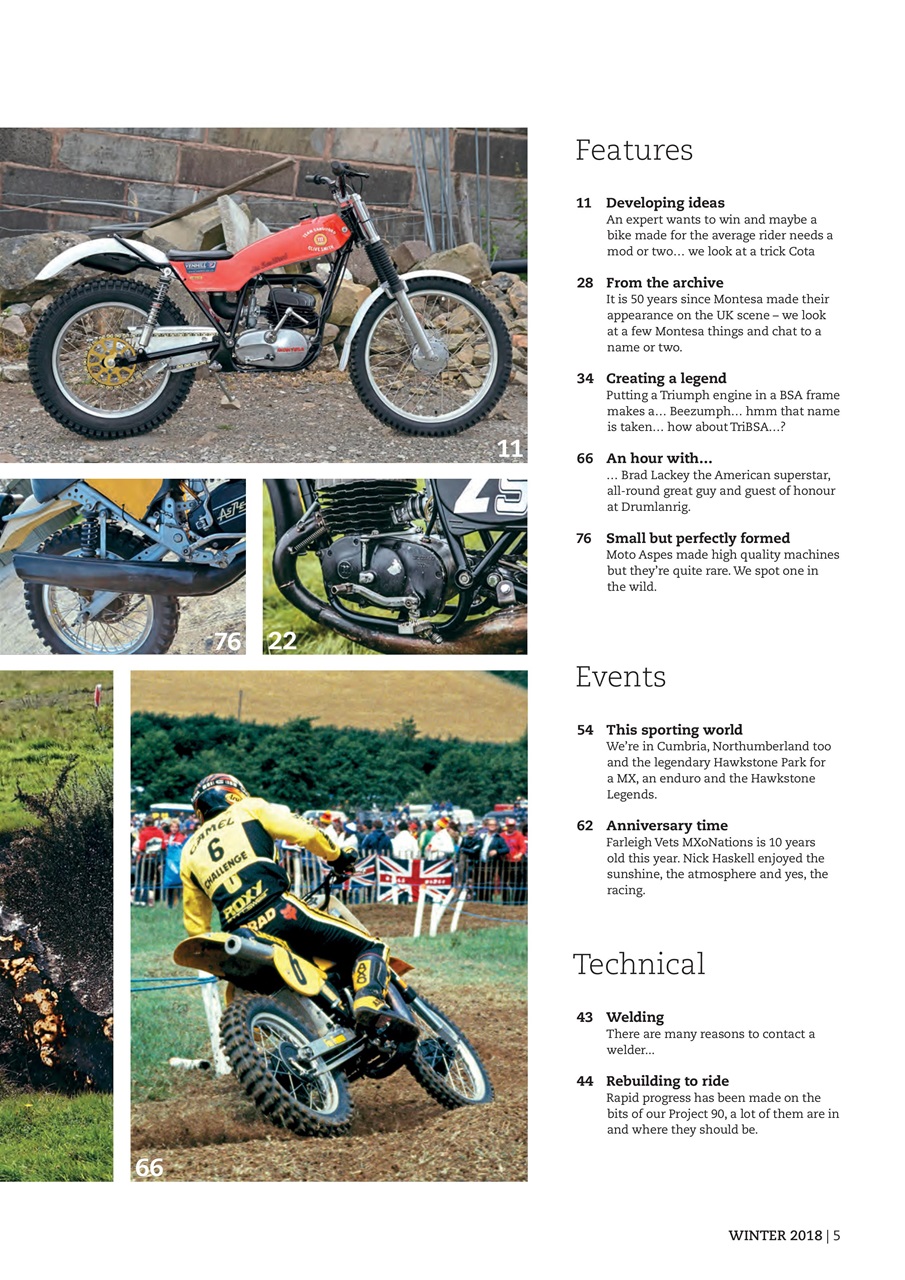 11

76

22

66

Features

11 Developing ideas
An expert wants to win and maybe a bike made for the average rider needs a mod or two… we look at a trick Cota

28 From the archive
It is 50 years since Montesa made their appearance on the UK scene – we look at a few Montesa things and chat to a name or two.

34 Creating a legend
Putting a Triumph engine in a BSA frame makes a… Beezumph… hmm that name is taken… how about TriBSA…?

66 An hour with…
… Brad Lackey the American superstar, all-round great guy and guest of honour at Drumlanrig.

76 Small but perfectly formed
Moto Aspes made high quality machines but they're quite rare. We spot one in the wild.

Events

54 This sporting world
We're in Cumbria, Northumberland too and the legendary Hawkstone Park for a MX, an enduro and the Hawkstone Legends.

62 Anniversary time
Farleigh Vets MXoNations is 10 years old this year. Nick Haskell enjoyed the sunshine, the atmosphere and yes, the racing.

Technical

43 Welding
There are many reasons to contact a welder…

44 Rebuilding to ride
Rapid progress has been made on the bits of our Project 90, a lot of them are in and where they should be.

WINTER 2018 | 5